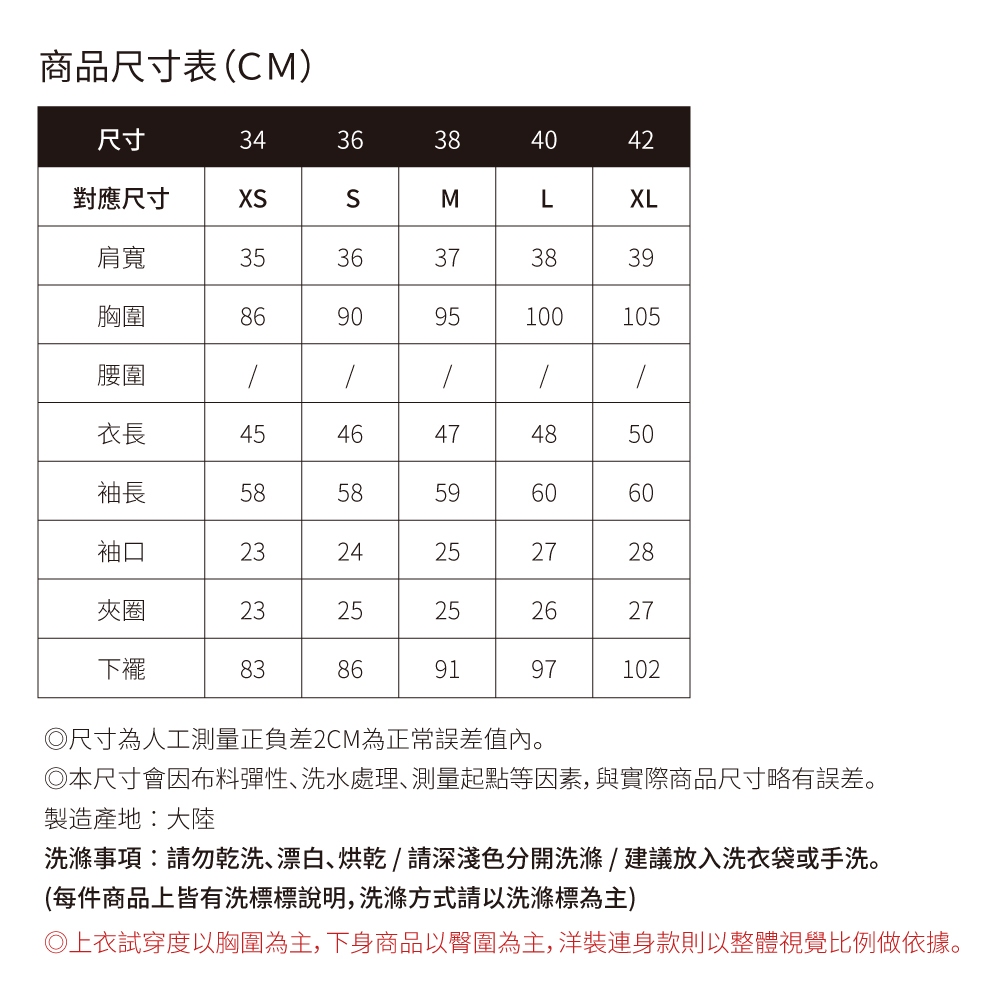 商品尺寸表(CM)

| 尺寸 | 34 | 36 | 38 | 40 | 42 |
|---|---|---|---|---|---|
| 對應尺寸 | XS | S | M | L | XL |
| 肩寬 | 35 | 36 | 37 | 38 | 39 |
| 胸圍 | 86 | 90 | 95 | 100 | 105 |
| 腰圍 | / | / | / | / | / |
| 衣長 | 45 | 46 | 47 | 48 | 50 |
| 袖長 | 58 | 58 | 59 | 60 | 60 |
| 袖口 | 23 | 24 | 25 | 27 | 28 |
| 夾圈 | 23 | 25 | 25 | 26 | 27 |
| 下襬 | 83 | 86 | 91 | 97 | 102 |

◎尺寸為人工測量正負差2CM為正常誤差值內。
◎本尺寸會因布料彈性、洗水處理、測量起點等因素,與實際商品尺寸略有誤差。
製造產地:大陸
洗滌事項:請勿乾洗、漂白、烘乾 / 請深淺色分開洗滌 / 建議放入洗衣袋或手洗。
(每件商品上皆有洗標標說明,洗滌方式請以洗滌標為主)
◎上衣試穿度以胸圍為主,下身商品以臀圍為主,洋裝連身款則以整體視覺比例做依據。